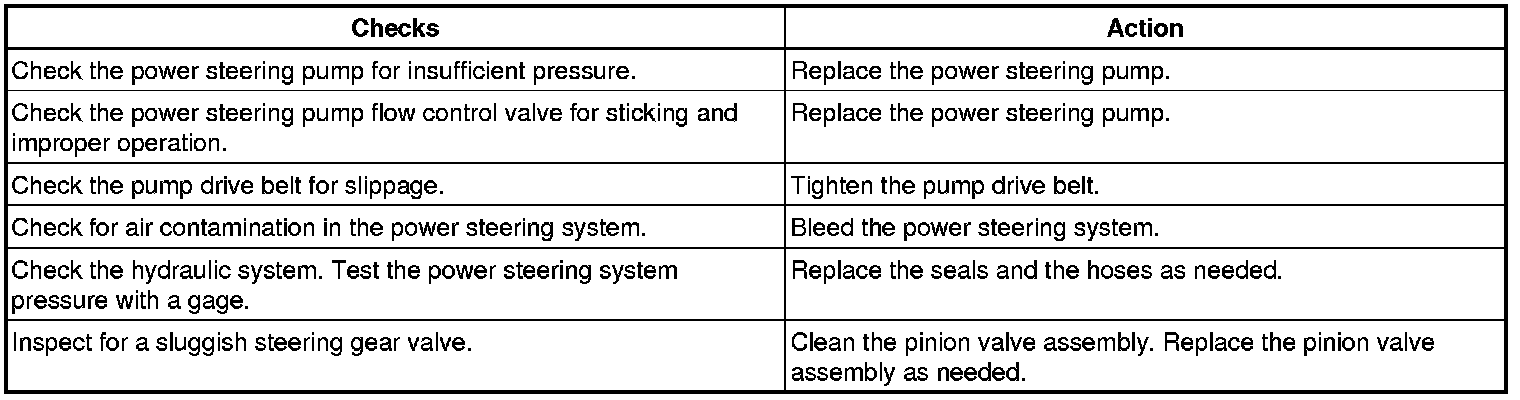 | Checks | Action |
|---|---|
| Check the power steering pump for insufficient pressure. | Replace the power steering pump. |
| Check the power steering pump flow control valve for sticking and improper operation. | Replace the power steering pump. |
| Check the pump drive belt for slippage. | Tighten the pump drive belt. |
| Check for air contamination in the power steering system. | Bleed the power steering system. |
| Check the hydraulic system. Test the power steering system pressure with a gage. | Replace the seals and the hoses as needed. |
| Inspect for a sluggish steering gear valve. | Clean the pinion valve assembly. Replace the pinion valve assembly as needed. |